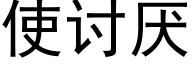 使讨厌